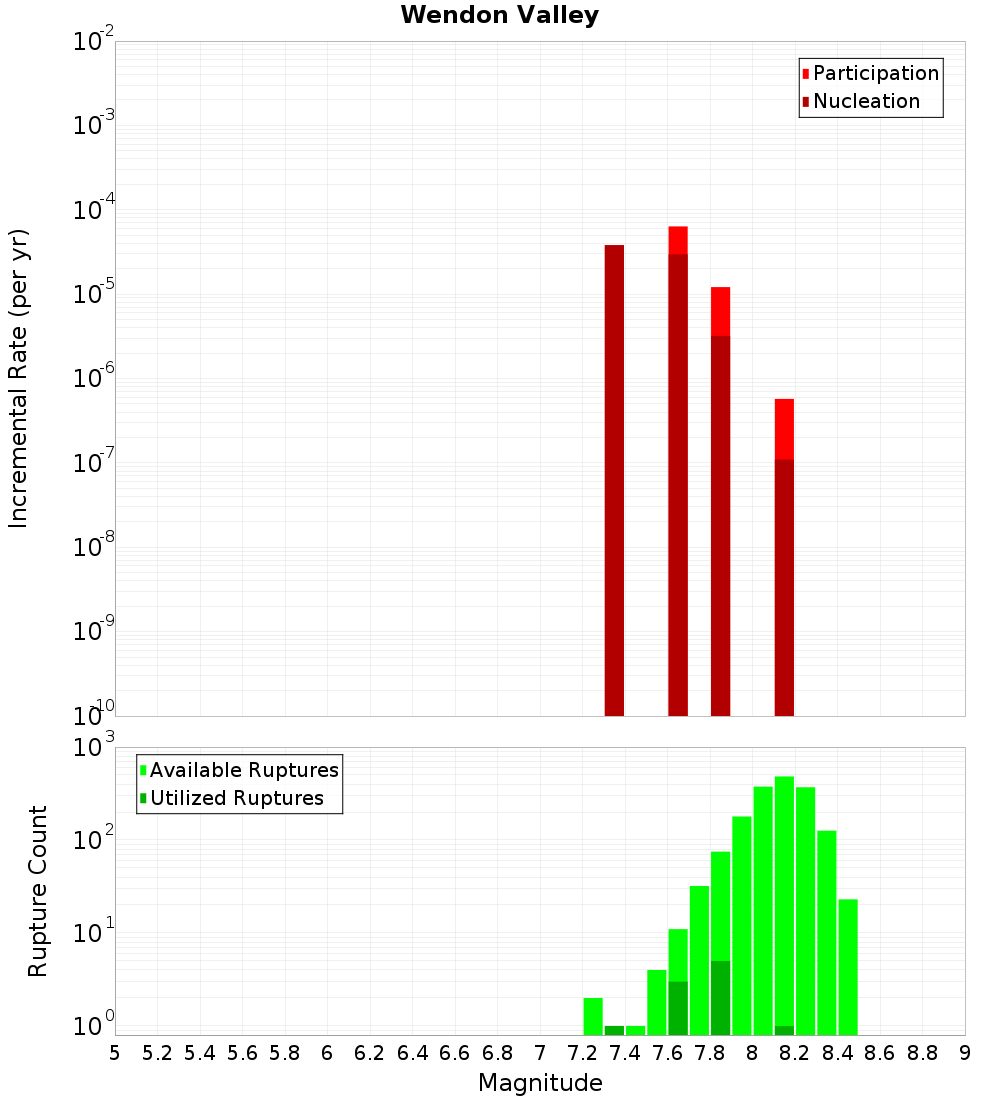 Wendon Valley

Participation
Nucleation

Incremental Rate (per yr)

$10^{-2}$
$10^{-3}$
$10^{-4}$
$10^{-5}$
$10^{-6}$
$10^{-7}$
$10^{-8}$
$10^{-9}$
$10^{-10}$

Available Ruptures
Utilized Ruptures

Rupture Count

$10^{3}$
$10^{2}$
$10^{1}$
$10^{0}$

5 5.2 5.4 5.6 5.8 6 6.2 6.4 6.6 6.8 7 7.2 7.4 7.6 7.8 8 8.2 8.4 8.6 8.8 9

Magnitude